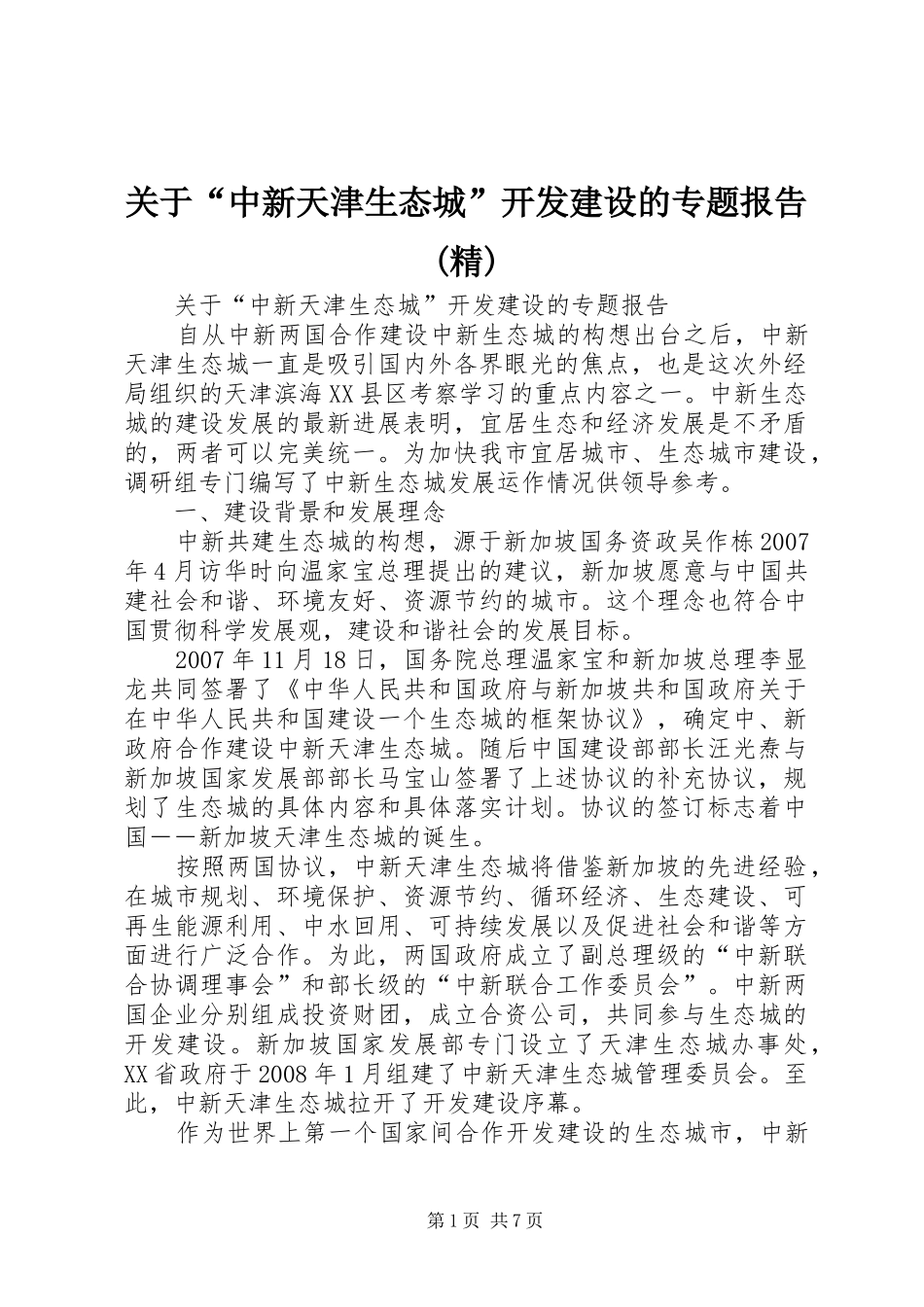 关于“中新天津生态城”开发建设的专题报告(精)

关于“中新天津生态城”开发建设的专题报告

自从中新两国合作建设中新生态城的构想出台之后，中新天津生态城一直是吸引国内外各界眼光的焦点，也是这次外经局组织的天津滨海XX县区考察学习的重点内容之一。中新生态城的建设发展的最新进展表明，宜居生态和经济发展是不矛盾的，两者可以完美统一。为加快我市宜居城市、生态城市建设，调研组专门编写了中新生态城发展运作情况供领导参考。

一、建设背景和发展理念

中新共建生态城的构想，源于新加坡国务资政吴作栋2007年4月访华时向温家宝总理提出的建议，新加坡愿意与中国共建社会和谐、环境友好、资源节约的城市。这个理念也符合中国贯彻科学发展观，建设和谐社会的发展目标。

2007年11月18日，国务院总理温家宝和新加坡总理李显龙共同签署了《中华人民共和国政府与新加坡共和国政府关于在中华人民共和国建设一个生态城的框架协议》，确定中、新政府合作建设中新天津生态城。随后中国建设部部长汪光焘与新加坡国家发展部部长马宝山签署了上述协议的补充协议，规划了生态城的具体内容和具体落实计划。协议的签订标志着中国——新加坡天津生态城的诞生。

按照两国协议，中新天津生态城将借鉴新加坡的先进经验，在城市规划、环境保护、资源节约、循环经济、生态建设、可再生能源利用、中水回用、可持续发展以及促进社会和谐等方面进行广泛合作。为此，两国政府成立了副总理级的“中新联合协调理事会”和部长级的“中新联合工作委员会”。中新两国企业分别组成投资财团，成立合资公司，共同参与生态城的开发建设。新加坡国家发展部专门设立了天津生态城办事处，XX省政府于2008年1月组建了中新天津生态城管理委员会。至此，中新天津生态城拉开了开发建设序幕。

作为世界上第一个国家间合作开发建设的生态城市，中新

第1页 共7页